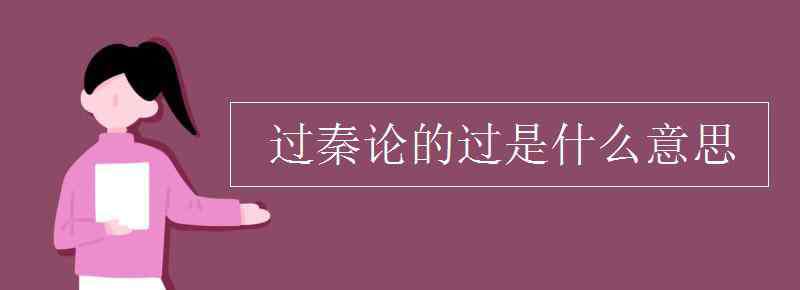 过秦论的过是什么意思